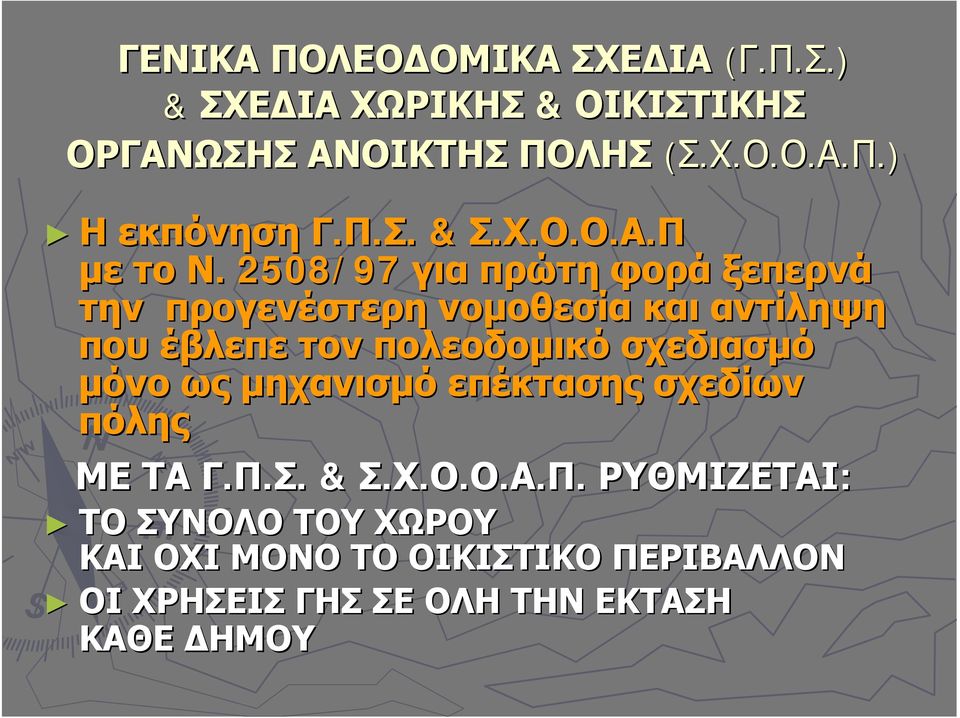 ΓΕΝΙΚΑ ΠΟΛΕΟΔΟΜΙΚΑ ΣΧΕΔΙΑ (Γ.Π.Σ.) & ΣΧΕΔΙΑ ΧΩΡΙΚΗΣ & ΟΙΚΙΣΤΙΚΗΣ ΟΡΓΑΝΩΣΗΣ ΑΝΟΙΚΤΗΣ ΠΟΛΗΣ (Σ.Χ.Ο.Ο.Α.Π.)

► Η εκπόνηση Γ.Π.Σ. & Σ.Χ.Ο.Ο.Α.Π με το Ν. 2508/97 για πρώτη φορά ξεπερνά την προγενέστερη νομοθεσία και αντίληψη που έβλεπε τον πολεοδομικό σχεδιασμό μόνο ως μηχανισμό επέκτασης σχεδίων πόλης

ΜΕ ΤΑ Γ.Π.Σ. & Σ.Χ.Ο.Ο.Α.Π. ΡΥΘΜΙΖΕΤΑΙ:

► ΤΟ ΣΥΝΟΛΟ ΤΟΥ ΧΩΡΟΥ ΚΑΙ ΟΧΙ ΜΟΝΟ ΤΟ ΟΙΚΙΣΤΙΚΟ ΠΕΡΙΒΑΛΛΟΝ

► ΟΙ ΧΡΗΣΕΙΣ ΓΗΣ ΣΕ ΟΛΗ ΤΗΝ ΕΚΤΑΣΗ ΚΑΘΕ ΔΗΜΟΥ